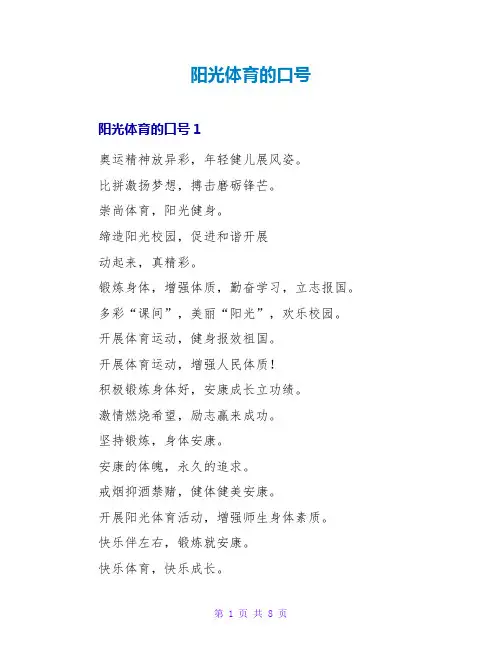 阳光体育的口号

阳光体育的口号 1

奥运精神放异彩，年轻健儿展风姿。

比拼激扬梦想，搏击磨砺锋芒。

崇尚体育，阳光健身。

缔造阳光校园，促进和谐开展

动起来，真精彩。

锻炼身体，增强体质，勤奋学习，立志报国。

多彩“课间”，美丽“阳光”，欢乐校园。

开展体育运动，健身报效祖国。

开展体育运动，增强人民体质！

积极锻炼身体好，安康成长立功绩。

激情燃烧希望，励志赢来成功。

坚持锻炼，身体安康。

安康的体魄，永久的追求。

戒烟抑酒禁赌，健体健美安康。

开展阳光体育活动，增强师生身体素质。

快乐伴左右，锻炼就安康。

快乐体育，快乐成长。

第 1 页 共 8 页